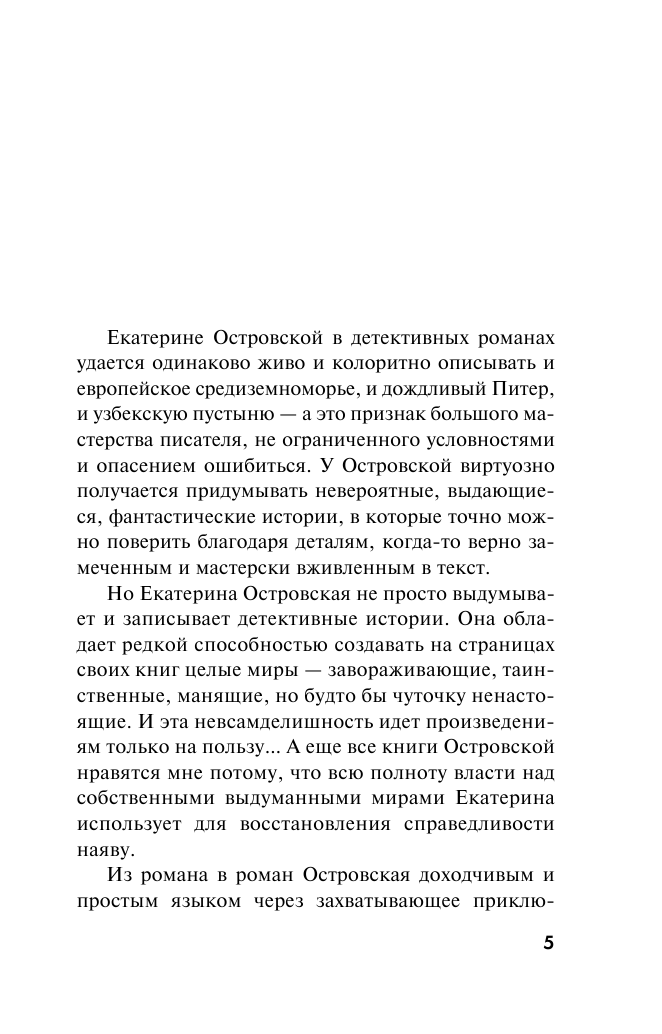 Екатерине Островской в детективных романах удается одинаково живо и колоритно описывать и европейское средиземноморье, и дождливый Питер, и узбекскую пустыню — а это признак большого мастерства писателя, не ограниченного условностями и опасением ошибиться. У Островской виртуозно получается придумывать невероятные, выдающиеся, фантастические истории, в которые точно можно поверить благодаря деталям, когда-то верно замеченным и мастерски вживленным в текст.

Но Екатерина Островская не просто выдумывает и записывает детективные истории. Она обладает редкой способностью создавать на страницах своих книг целые миры — завораживающие, таинственные, манящие, но будто бы чуточку ненастоящие. И эта невсамделишность идет произведениям только на пользу... А еще все книги Островской нравятся мне потому, что всю полноту власти над собственными выдуманными мирами Екатерина использует для восстановления справедливости наяву.

Из романа в роман Островская доходчивым и простым языком через захватывающее приклю-

5